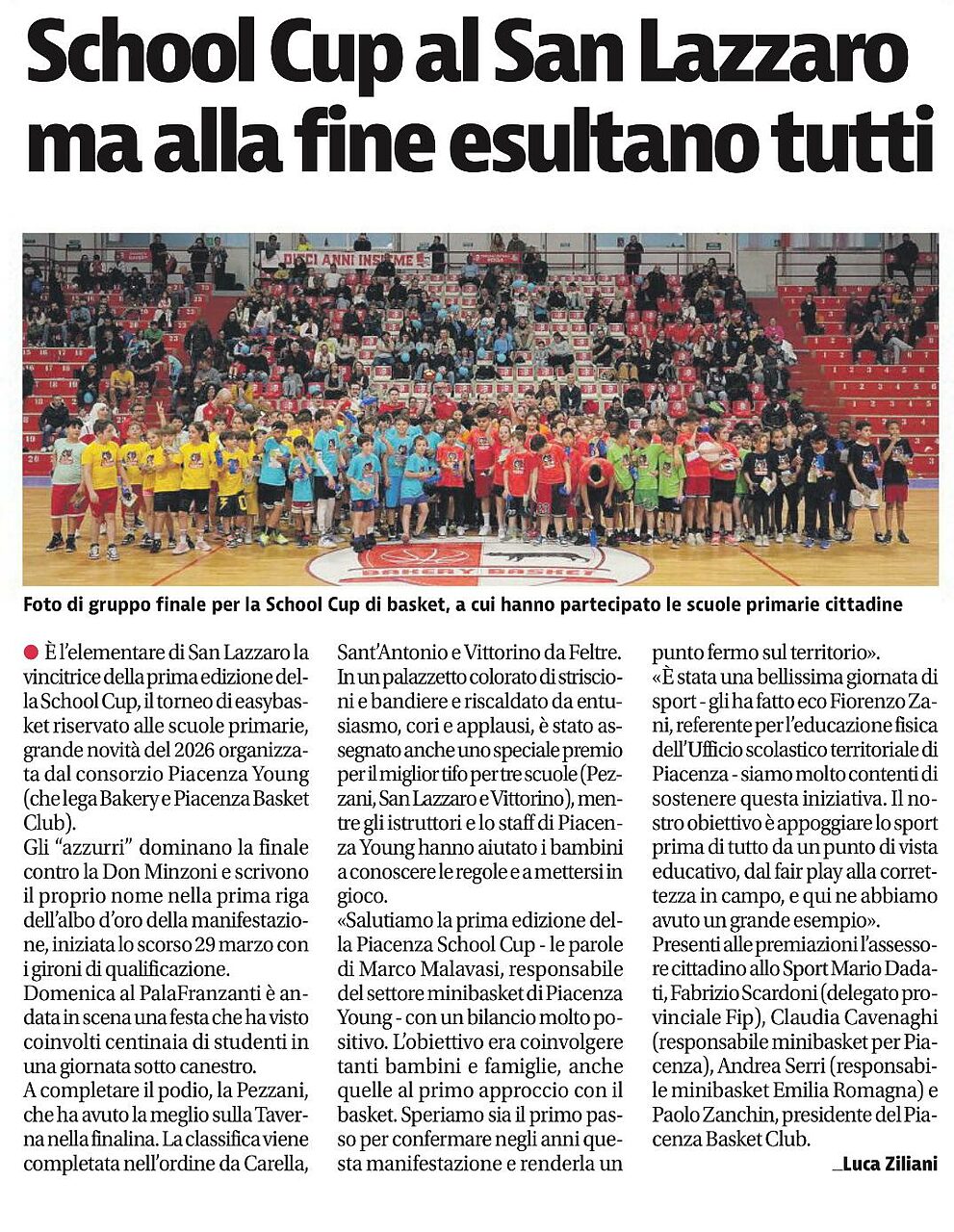 School Cup al San Lazzaro ma alla fine esultano tutti

DIECI ANNI INSIEME

BAKERY BASKET

Foto di gruppo finale per la School Cup di basket, a cui hanno partecipato le scuole primarie cittadine

È l'elementare di San Lazzaro la vincitrice della prima edizione della School Cup, il torneo di easybasket riservato alle scuole primarie, grande novità del 2026 organizzata dal consorzio Piacenza Young (che lega Bakery e Piacenza Basket Club).
Gli "azzurri" dominano la finale contro la Don Minzoni e scrivono il proprio nome nella prima riga dell'albo d'oro della manifestazione, iniziata lo scorso 29 marzo con i gironi di qualificazione.
Domenica al PalaFranzanti è andata in scena una festa che ha visto coinvolti centinaia di studenti in una giornata sotto canestro.
A completare il podio, la Pezzani, che ha avuto la meglio sulla Taverna nella finalina. La classifica viene completata nell'ordine da Carella, Sant'Antonio e Vittorino da Feltre.
In un palazzetto colorato di striscioni e bandiere e riscaldato da entusiasmo, cori e applausi, è stato assegnato anche uno speciale premio per il miglior tifo per tre scuole (Pezzani, San Lazzaro e Vittorino), mentre gli istruttori e lo staff di Piacenza Young hanno aiutato i bambini a conoscere le regole e a mettersi in gioco.
«Salutiamo la prima edizione della Piacenza School Cup - le parole di Marco Malavasi, responsabile del settore minibasket di Piacenza Young - con un bilancio molto positivo. L'obiettivo era coinvolgere tanti bambini e famiglie, anche quelle al primo approccio con il basket. Speriamo sia il primo passo per confermare negli anni questa manifestazione e renderla un punto fermo sul territorio».
«È stata una bellissima giornata di sport - gli ha fatto eco Fiorenzo Zani, referente per l'educazione fisica dell'Ufficio scolastico territoriale di Piacenza - siamo molto contenti di sostenere questa iniziativa. Il nostro obiettivo è appoggiare lo sport prima di tutto da un punto di vista educativo, dal fair play alla correttezza in campo, e qui ne abbiamo avuto un grande esempio».
Presenti alle premiazioni l'assessore cittadino allo Sport Mario Dadati, Fabrizio Scardoni (delegato provinciale Fip), Claudia Cavenaghi (responsabile minibasket per Piacenza), Andrea Serri (responsabile minibasket Emilia Romagna) e Paolo Zanchin, presidente del Piacenza Basket Club.

_Luca Ziliani